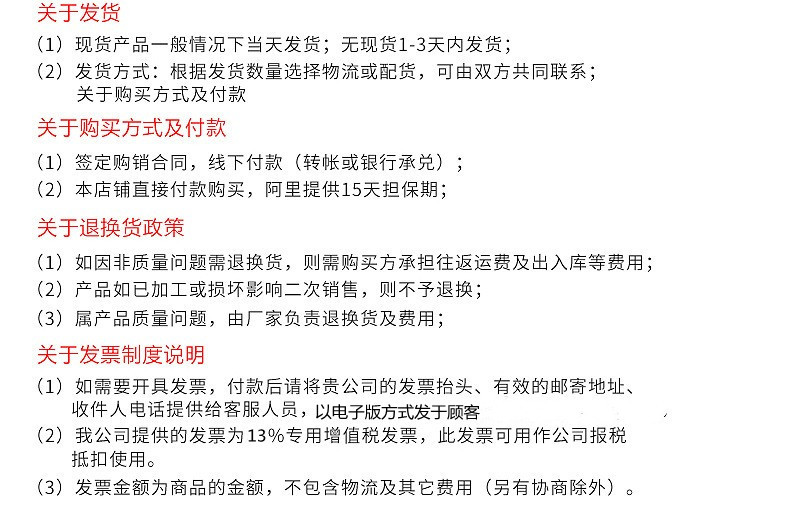 关于发货

（1）现货产品一般情况下当天发货；无现货1-3天内发货；
（2）发货方式：根据发货数量选择物流或配货，可由双方共同联系；
关于购买方式及付款

关于购买方式及付款

（1）签定购销合同，线下付款（转帐或银行承兑）；
（2）本店铺直接付款购买，阿里提供15天担保期；

关于退换货政策

（1）如因非质量问题需退换货，则需购买方承担往返运费及出入库等费用；
（2）产品如已加工或损坏影响二次销售，则不予退换；
（3）属产品质量问题，由厂家负责退换货及费用；

关于发票制度说明

（1）如需要开具发票，付款后请将贵公司的发票抬头、有效的邮寄地址、收件人电话提供给客服人员，以电子版方式发于顾客
（2）我公司提供的发票为13%专用增值税发票，此发票可用作公司报税抵扣使用。
（3）发票金额为商品的金额，不包含物流及其它费用（另有协商除外）。